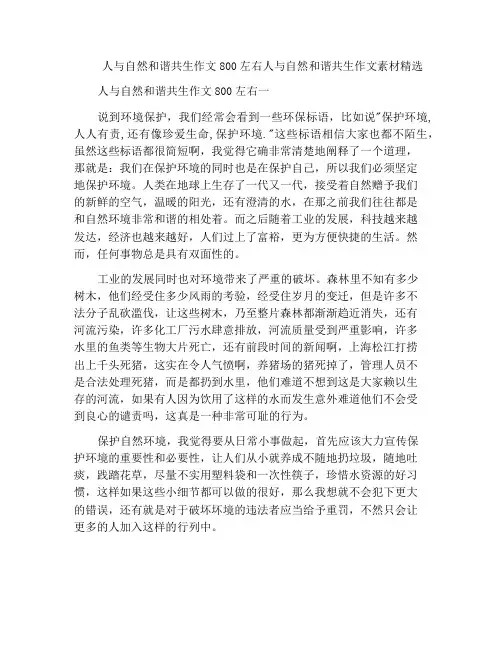 人与自然和谐共生作文800左右人与自然和谐共生作文素材精选

人与自然和谐共生作文800左右一

说到环境保护，我们经常会看到一些环保标语，比如说"保护环境，人人有责，还有像珍爱生命，保护环境."这些标语相信大家也都不陌生，虽然这些标语都很简短啊，我觉得它确非常清楚地阐释了一个道理，那就是：我们在保护环境的同时也是在保护自己，所以我们必须坚定地保护环境。人类在地球上生存了一代又一代，接受着自然赠予我们的新鲜的空气，温暖的阳光，还有澄清的水，在那之前我们往往都是和自然环境非常和谐的相处着。而之后随着工业的发展，科技越来越发达，经济也越来越好，人们过上了富裕，更为方便快捷的生活。然而，任何事物总是具有双面性的。

工业的发展同时也对环境带来了严重的破坏。森林里不知有多少树木，他们经受住多少风雨的考验，经受住岁月的变迁，但是许多不法分子乱砍滥伐，让这些树木，乃至整片森林都渐渐趋近消失，还有河流污染，许多化工厂污水肆意排放，河流质量受到严重影响，许多水里的鱼类等生物大片死亡，还有前段时间的新闻啊，上海松江打捞出上千头死猪，这实在令人气愤啊，养猪场的猪死掉了，管理人员不是合法处理死猪，而是都扔到水里，他们难道不想到这是大家赖以生存的河流，如果有人因为饮用了这样的水而发生意外难道他们不会受到良心的谴责吗，这真是一种非常可耻的行为。

保护自然环境，我觉得要从日常小事做起，首先应该大力宣传保护环境的重要性和必要性，让人们从小就养成不随地扔垃圾，随地吐痰，践踏花草，尽量不实用塑料袋和一次性筷子，珍惜水资源的好习惯，这样如果这些小细节都可以做的很好，那么我想就不会犯下更大的错误，还有就是对于破坏环境的违法者应当给予重罚，不然只会让更多的人加入这样的行列中。